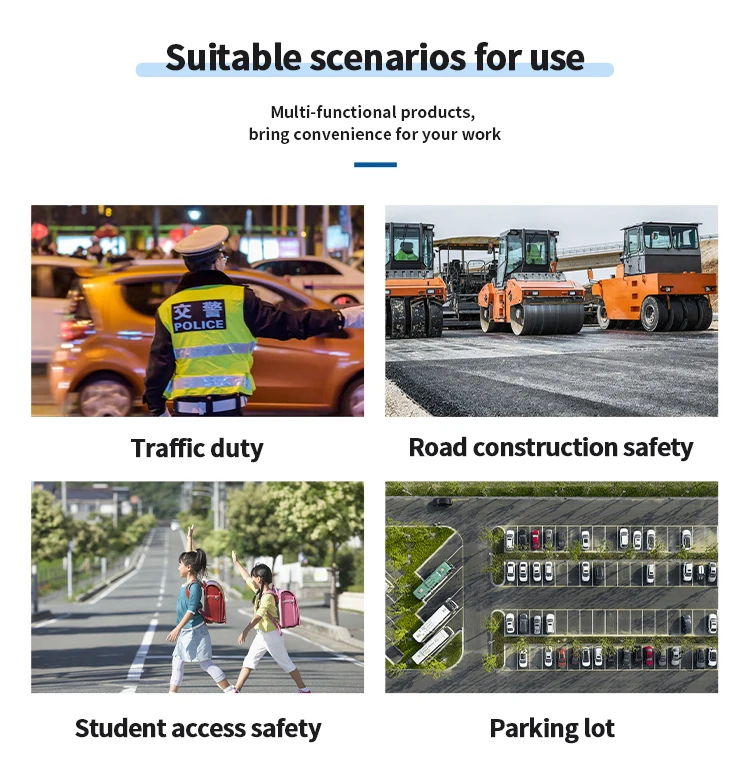 Suitable scenarios for use

Multi-functional products, bring convenience for your work

交警
POLICE

Traffic duty

Road construction safety

Student access safety

Parking lot